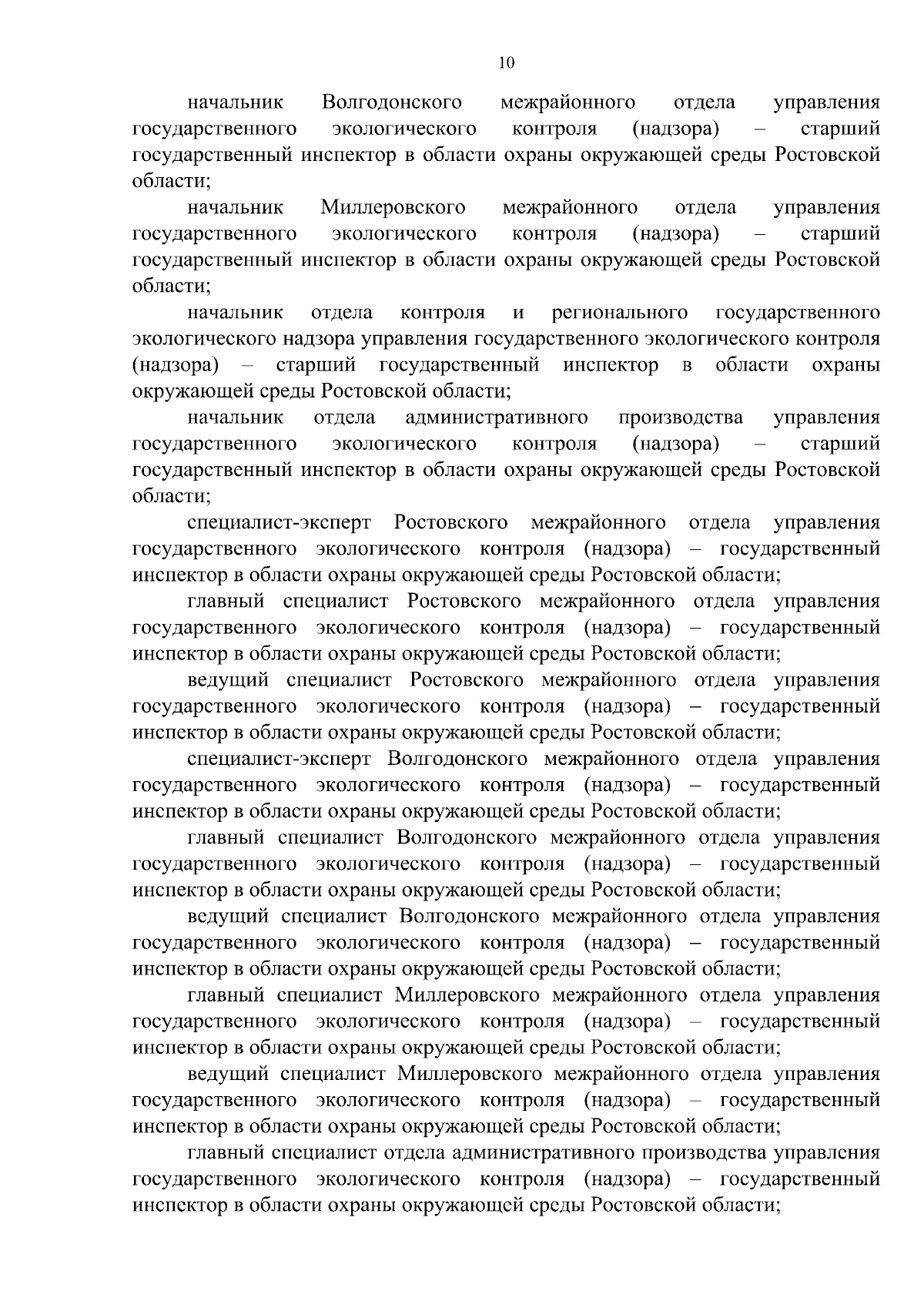 10

начальник Волгодонского межрайонного отдела управления государственного экологического контроля (надзора) – старший государственный инспектор в области охраны окружающей среды Ростовской области;

начальник Миллеровского межрайонного отдела управления государственного экологического контроля (надзора) – старший государственный инспектор в области охраны окружающей среды Ростовской области;

начальник отдела контроля и регионального государственного экологического надзора управления государственного экологического контроля (надзора) – старший государственный инспектор в области охраны окружающей среды Ростовской области;

начальник отдела административного производства управления государственного экологического контроля (надзора) – старший государственный инспектор в области охраны окружающей среды Ростовской области;

специалист-эксперт Ростовского межрайонного отдела управления государственного экологического контроля (надзора) – государственный инспектор в области охраны окружающей среды Ростовской области;

главный специалист Ростовского межрайонного отдела управления государственного экологического контроля (надзора) – государственный инспектор в области охраны окружающей среды Ростовской области;

ведущий специалист Ростовского межрайонного отдела управления государственного экологического контроля (надзора) – государственный инспектор в области охраны окружающей среды Ростовской области;

специалист-эксперт Волгодонского межрайонного отдела управления государственного экологического контроля (надзора) – государственный инспектор в области охраны окружающей среды Ростовской области;

главный специалист Волгодонского межрайонного отдела управления государственного экологического контроля (надзора) – государственный инспектор в области охраны окружающей среды Ростовской области;

ведущий специалист Волгодонского межрайонного отдела управления государственного экологического контроля (надзора) – государственный инспектор в области охраны окружающей среды Ростовской области;

главный специалист Миллеровского межрайонного отдела управления государственного экологического контроля (надзора) – государственный инспектор в области охраны окружающей среды Ростовской области;

ведущий специалист Миллеровского межрайонного отдела управления государственного экологического контроля (надзора) – государственный инспектор в области охраны окружающей среды Ростовской области;

главный специалист отдела административного производства управления государственного экологического контроля (надзора) – государственный инспектор в области охраны окружающей среды Ростовской области;